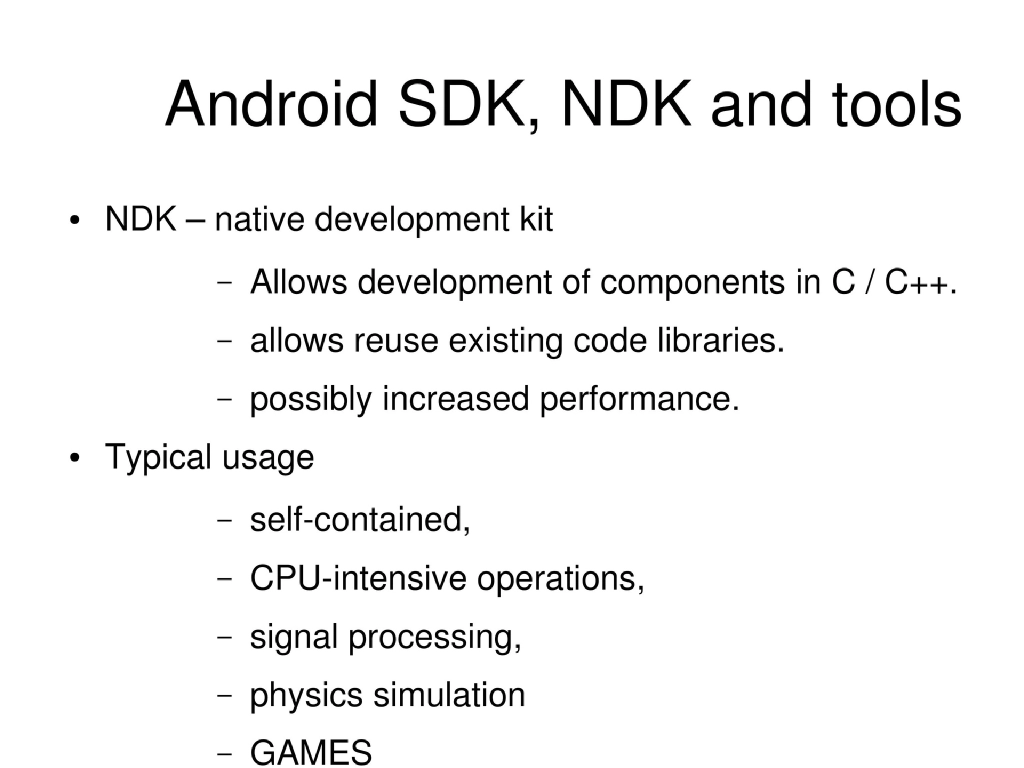 Android SDK, NDK and tools

• NDK – native development kit
  – Allows development of components in C / C++.
  – allows reuse existing code libraries.
  – possibly increased performance.
• Typical usage
  – self-contained,
  – CPU-intensive operations,
  – signal processing,
  – physics simulation
  – GAMES